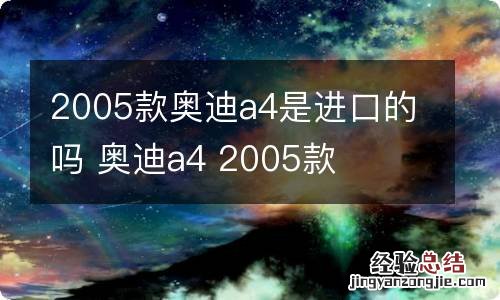 2005款奥迪a4是进口的吗 奥迪a4 2005款

经验总结
jingyanzongjie.com